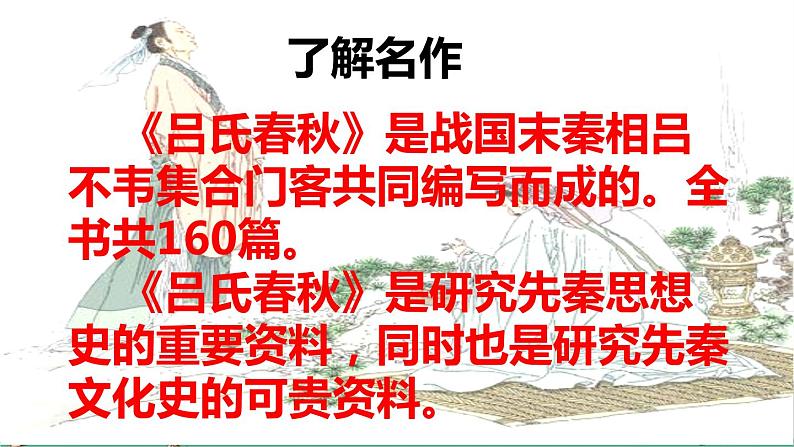 了解名作

《吕氏春秋》是战国末秦相吕不韦集合门客共同编写而成的。全书共160篇。

《吕氏春秋》是研究先秦思想史的重要资料，同时也是研究先秦文化史的可贵资料。